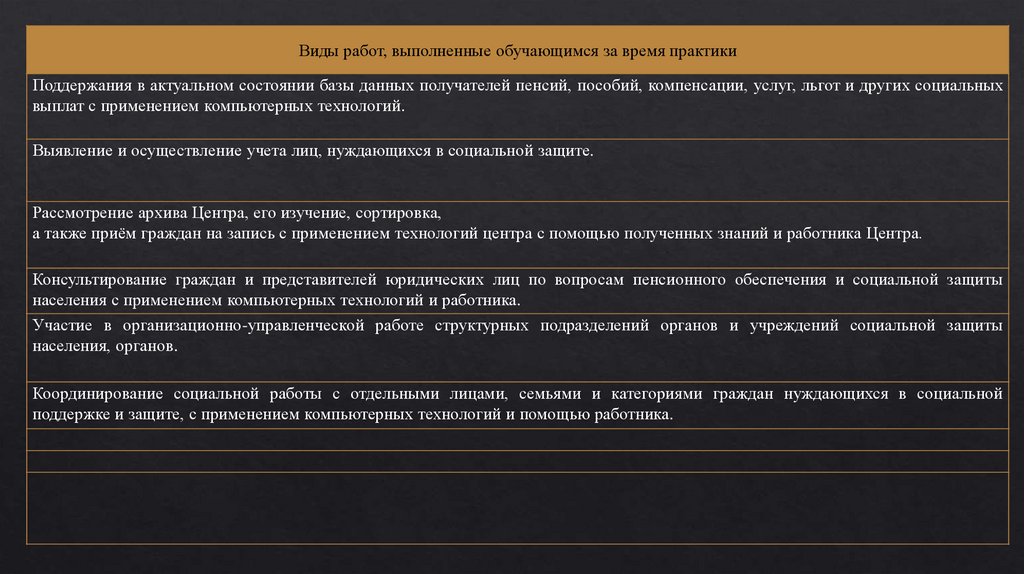 | Виды работ, выполненные обучающимся за время практики |
|---|
| Поддержания в актуальном состоянии базы данных получателей пенсий, пособий, компенсации, услуг, льгот и других социальных выплат с применением компьютерных технологий. |
| Выявление и осуществление учета лиц, нуждающихся в социальной защите. |
| Рассмотрение архива Центра, его изучение, сортировка, а также приём граждан на запись с применением технологий центра с помощью полученных знаний и работника Центра. |
| Консультирование граждан и представителей юридических лиц по вопросам пенсионного обеспечения и социальной защиты населения с применением компьютерных технологий и работника. |
| Участие в организационно-управленческой работе структурных подразделений органов и учреждений социальной защиты населения, органов. |
| Координирование социальной работы с отдельными лицами, семьями и категориями граждан нуждающихся в социальной поддержке и защите, с применением компьютерных технологий и помощью работника. |
| |
| |
| |